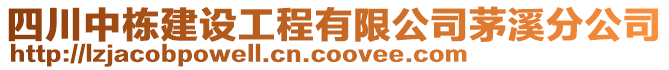 四川中栋建设工程有限公司茅溪分公司
http://lzjacobpowell.cn.coovee.com